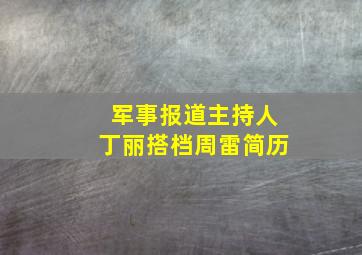 军事报道主持人
丁丽搭档周雷简历